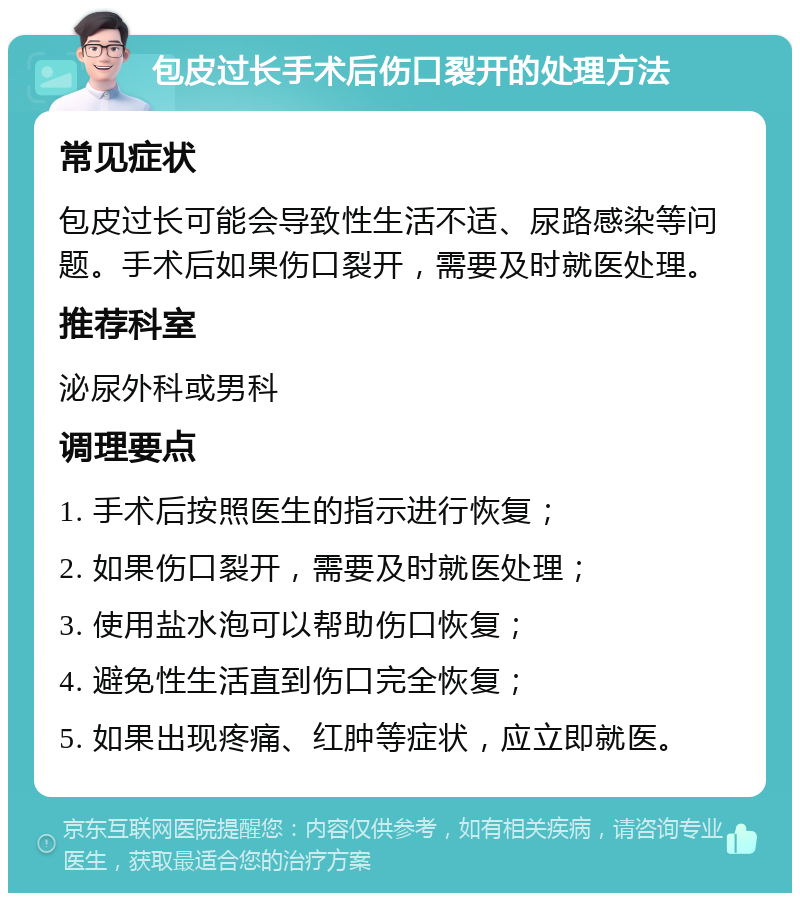 包皮过长手术后伤口裂开的处理方法

常见症状

包皮过长可能会导致性生活不适、尿路感染等问题。手术后如果伤口裂开，需要及时就医处理。

推荐科室

泌尿外科或男科

调理要点

1. 手术后按照医生的指示进行恢复；

2. 如果伤口裂开，需要及时就医处理；

3. 使用盐水泡可以帮助伤口恢复；

4. 避免性生活直到伤口完全恢复；

5. 如果出现疼痛、红肿等症状，应立即就医。

京东互联网医院提醒您：内容仅供参考，如有相关疾病，请咨询专业医生，获取最适合您的治疗方案